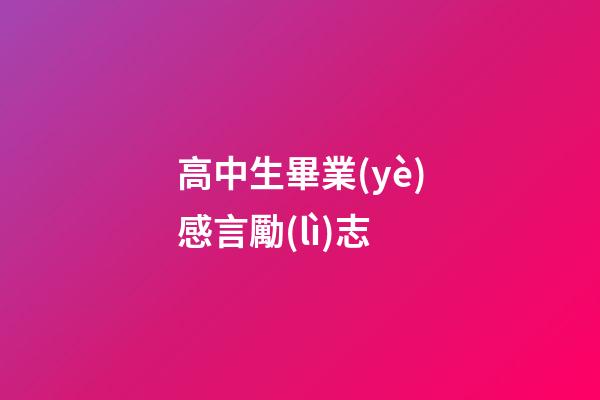 高中生畢業(yè)感言勵(lì)志